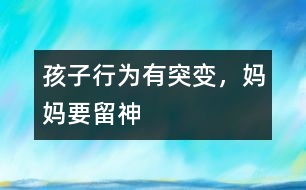 孩子行为有突变，妈妈要留神